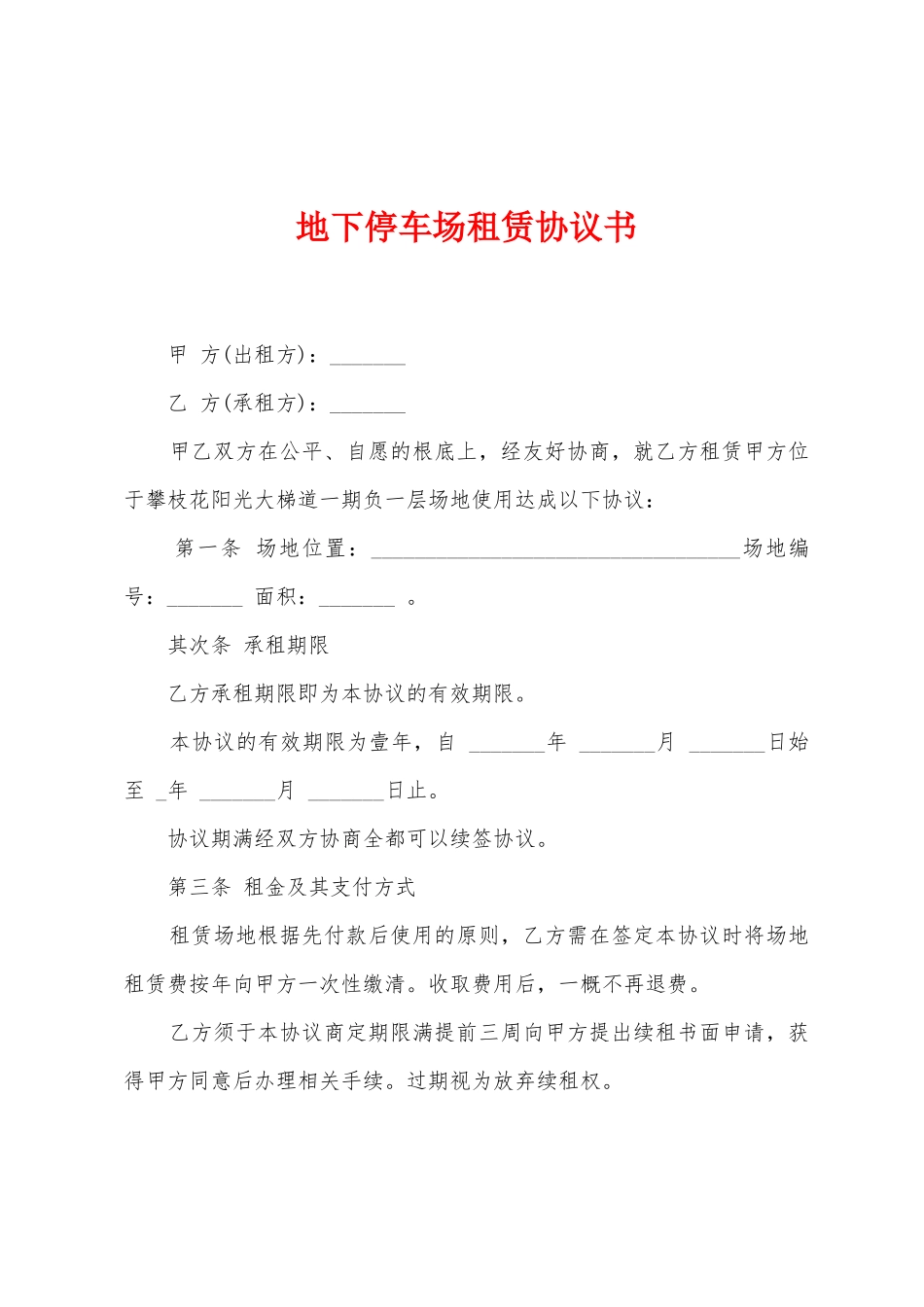 地下停车场租赁协议书

甲 方(出租方)：_______

乙 方(承租方)：_______

甲乙双方在公平、自愿的根底上，经友好协商，就乙方租赁甲方位于攀枝花阳光大梯道一期负一层场地使用达成以下协议：

第一条 场地位置：___________________________________场地编号：_______ 面积：_______ 。

其次条 承租期限

乙方承租期限即为本协议的有效期限。

本协议的有效期限为壹年，自 _______年 _______月 _______日始至 _年 _______月 _______日止。

协议期满经双方协商全都可以续签协议。

第三条 租金及其支付方式

租赁场地根据先付款后使用的原则，乙方需在签定本协议时将场地租赁费按年向甲方一次性缴清。收取费用后，一概不再退费。

乙方须于本协议商定期限满提前三周向甲方提出续租书面申请，获得甲方同意后办理相关手续。过期视为放弃续租权。